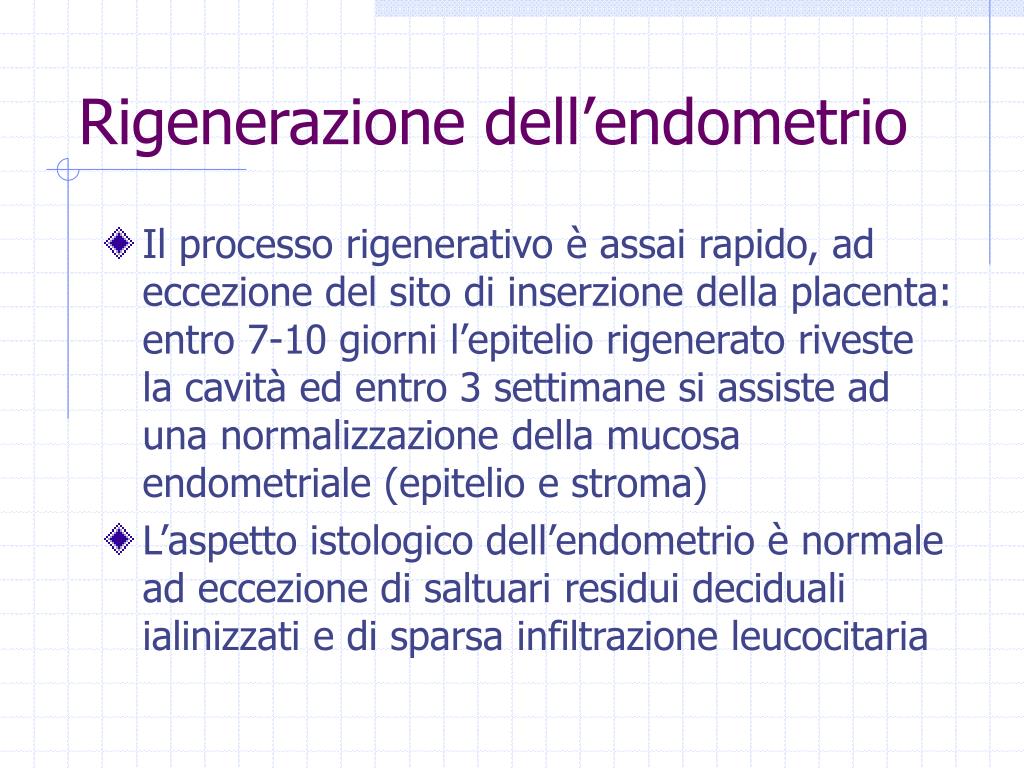 Rigenerazione dell’endometrio

Il processo rigenerativo è assai rapido, ad eccezione del sito di inserzione della placenta: entro 7-10 giorni l’epitelio rigenerato riveste la cavità ed entro 3 settimane si assiste ad una normalizzazione della mucosa endometriale (epitelio e stroma)

L’aspetto istologico dell’endometrio è normale ad eccezione di saltuari residui deciduali ialinizzati e di sparsa infiltrazione leucocitaria